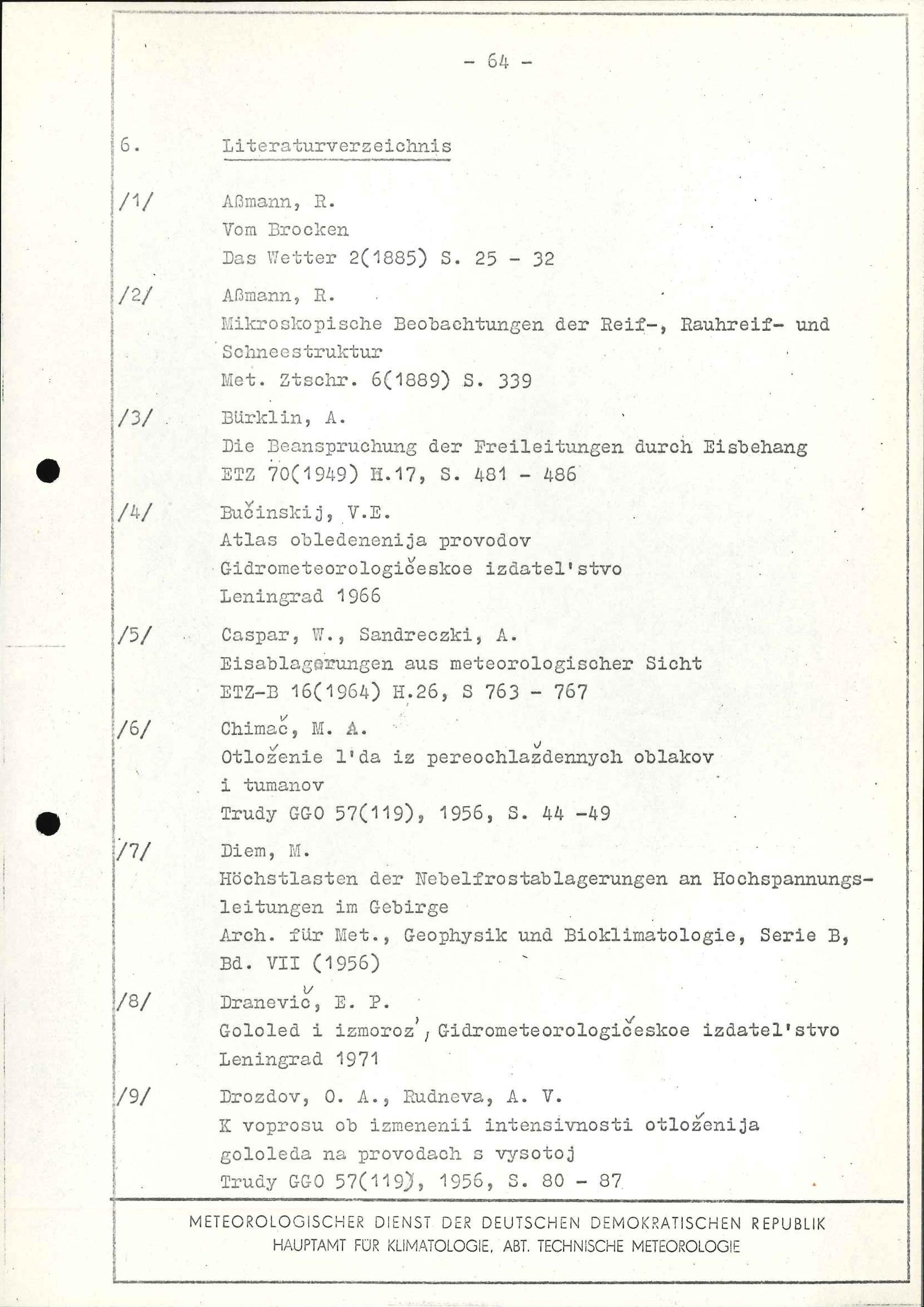 - 64 -

6. Literaturverzeichnis

/1/ Aßmann, R.
Vom Brocken
Das Wetter 2(1885) S. 25 - 32

/2/ Aßmann, R.
Mikroskopische Beobachtungen der Reif-, Rauhreif- und Schneestruktur
Met. Ztschr. 6(1889) S. 339

/3/ Bürklin, A.
Die Beanspruchung der Freileitungen durch Eisbehang
ETZ 70(1949) H.17, S. 481 - 486

/4/ Bučinskij, V.E.
Atlas obledenenija provodov
Gidrometeorologičeskoe izdatel'stvo
Leningrad 1966

/5/ Caspar, W., Sandreczki, A.
Eisablagerungen aus meteorologischer Sicht
ETZ-B 16(1964) H.26, S 763 - 767

/6/ Chimač, M. A.
Otloženie l'da iz pereochlaždennych oblakov i tumanov
Trudy GGO 57(119), 1956, S. 44 -49

/7/ Diem, M.
Höchstlasten der Nebelfrostablagerungen an Hochspannungsleitungen im Gebirge
Arch. für Met., Geophysik und Bioklimatologie, Serie B, Bd. VII (1956)

/8/ Dranevič, E. P.
Gololed i izmoroz', Gidrometeorologičeskoe izdatel'stvo
Leningrad 1971

/9/ Drozdov, O. A., Rudneva, A. V.
K voprosu ob izmenenii intensivnosti otloženija gololeda na provodach s vysotoj
Trudy GGO 57(119), 1956, S. 80 - 87

METEOROLOGISCHER DIENST DER DEUTSCHEN DEMOKRATISCHEN REPUBLIK
HAUPTAMT FÜR KLIMATOLOGIE, ABT. TECHNISCHE METEOROLOGIE